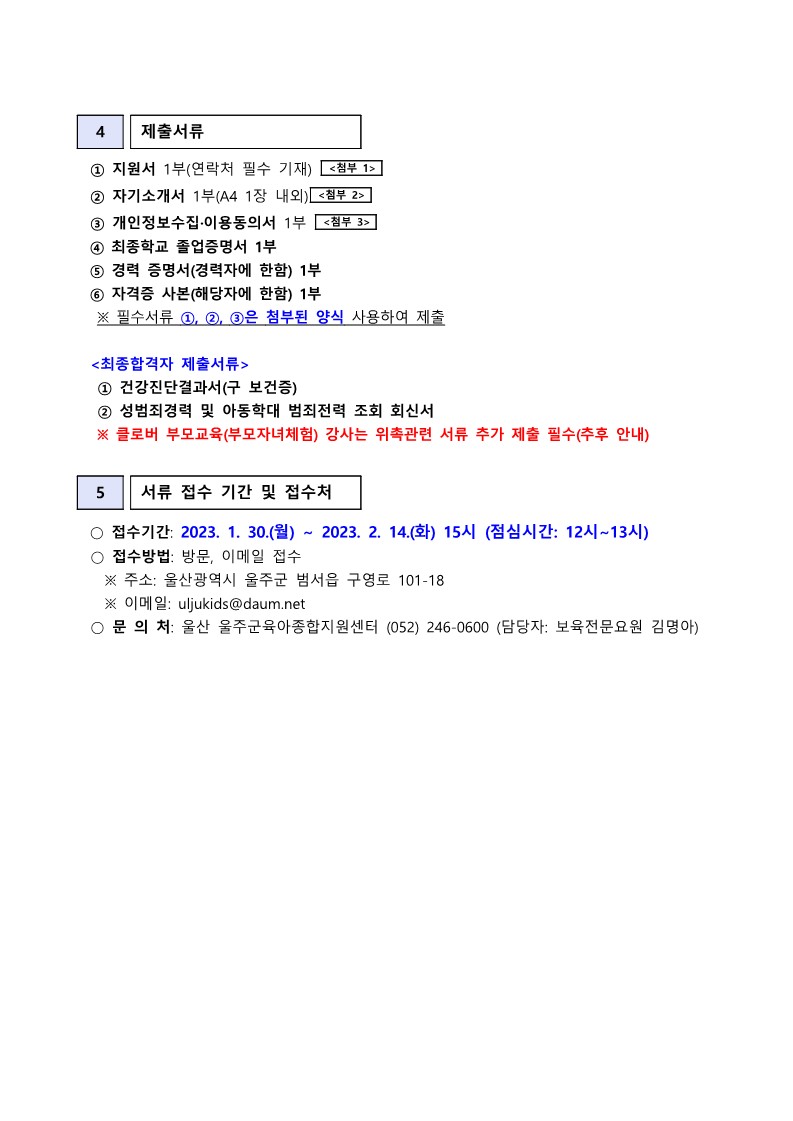 4 제출서류

① 지원서 1부(연락처 필수 기재) <첨부 1>
② 자기소개서 1부(A4 1장 내외) <첨부 2>
③ 개인정보수집·이용동의서 1부 <첨부 3>
④ 최종학교 졸업증명서 1부
⑤ 경력 증명서(경력자에 한함) 1부
⑥ 자격증 사본(해당자에 한함) 1부
※ 필수서류 ①, ②, ③은 첨부된 양식 사용하여 제출

<최종합격자 제출서류>
① 건강진단결과서(구 보건증)
② 성범죄경력 및 아동학대 범죄전력 조회 회신서
※ 클로버 부모교육(부모자녀체험) 강사는 위촉관련 서류 추가 제출 필수(추후 안내)

5 서류 접수 기간 및 접수처

○ 접수기간: 2023. 1. 30.(월) ~ 2023. 2. 14.(화) 15시 (점심시간: 12시~13시)
○ 접수방법: 방문, 이메일 접수
※ 주소: 울산광역시 울주군 범서읍 구영로 101-18
※ 이메일: uljukids@daum.net
○ 문 의 처: 울산 울주군육아종합지원센터 (052) 246-0600 (담당자: 보육전문요원 김명아)